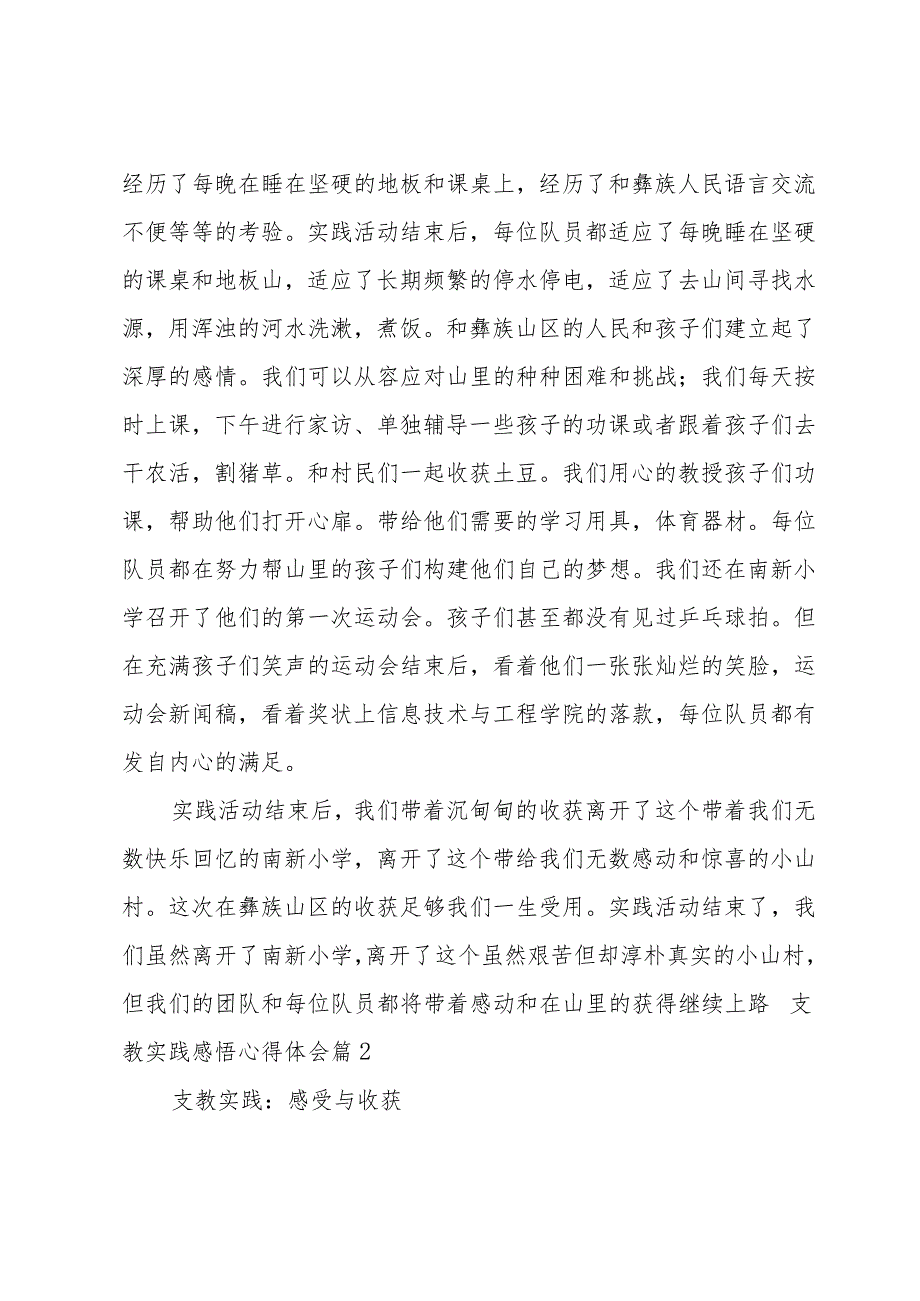 经历了每晚在睡在坚硬的地板和课桌上，经历了和彝族人民语言交流不便等等的考验。实践活动结束后，每位队员都适应了每晚睡在坚硬的课桌和地板山，适应了长期频繁的停水停电，适应了去山间寻找水源，用浑浊的河水洗漱，煮饭。和彝族山区的人民和孩子们建立起了深厚的感情。我们可以从容应对山里的种种困难和挑战；我们每天按时上课，下午进行家访、单独辅导一些孩子的功课或者跟着孩子们去干农活，割猪草。和村民们一起收获土豆。我们用心的教授孩子们功课，帮助他们打开心扉。带给他们需要的学习用具，体育器材。每位队员都在努力帮山里的孩子们构建他们自己的梦想。我们还在南新小学召开了他们的第一次运动会。孩子们甚至都没有见过乒乓球拍。但在充满孩子们笑声的运动会结束后，看着他们一张张灿烂的笑脸，运动会新闻稿，看着奖状上信息技术与工程学院的落款，每位队员都有发自内心的满足。

实践活动结束后，我们带着沉甸甸的收获离开了这个带着我们无数快乐回忆的南新小学，离开了这个带给我们无数感动和惊喜的小山村。这次在彝族山区的收获足够我们一生受用。实践活动结束了，我们虽然离开了南新小学，离开了这个虽然艰苦但却淳朴真实的小山村，但我们的团队和每位队员都将带着感动和在山里的获得继续上路 支教实践感悟心得体会篇2

支教实践：感受与收获